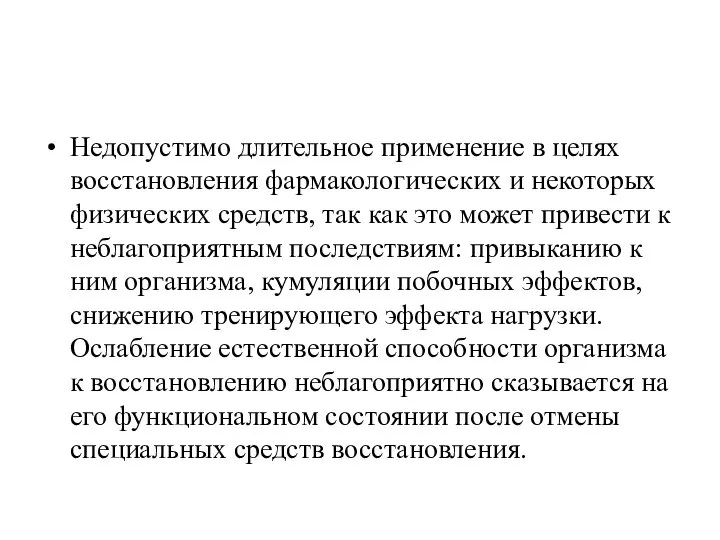 • Недопустимо длительное применение в целях восстановления фармакологических и некоторых физических средств, так как это может привести к неблагоприятным последствиям: привыканию к ним организма, кумуляции побочных эффектов, снижению тренирующего эффекта нагрузки. Ослабление естественной способности организма к восстановлению неблагоприятно сказывается на его функциональном состоянии после отмены специальных средств восстановления.